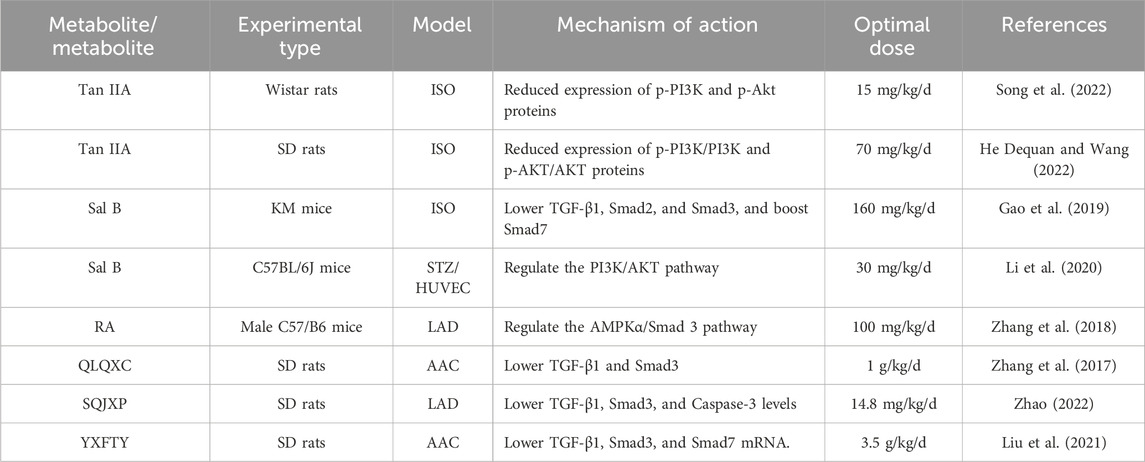 | Metabolite/ metabolite | Experimental type | Model | Mechanism of action | Optimal dose | References |
|---|---|---|---|---|---|
| Tan IIA | Wistar rats | ISO | Reduced expression of p-PI3K and p-Akt proteins | 15 mg/kg/d | Song et al. (2022) |
| Tan IIA | SD rats | ISO | Reduced expression of p-PI3K/PI3K and p-AKT/AKT proteins | 70 mg/kg/d | He Dequan and Wang (2022) |
| Sal B | KM mice | ISO | Lower TGF-β1, Smad2, and Smad3, and boost Smad7 | 160 mg/kg/d | Gao et al. (2019) |
| Sal B | C57BL/6J mice | STZ/ HUVEC | Regulate the PI3K/AKT pathway | 30 mg/kg/d | Li et al. (2020) |
| RA | Male C57/B6 mice | LAD | Regulate the AMPKα/Smad 3 pathway | 100 mg/kg/d | Zhang et al. (2018) |
| QLQXC | SD rats | AAC | Lower TGF-β1 and Smad3 | 1 g/kg/d | Zhang et al. (2017) |
| SQJXP | SD rats | LAD | Lower TGF-β1, Smad3, and Caspase-3 levels | 14.8 mg/kg/d | Zhao (2022) |
| YXFTY | SD rats | AAC | Lower TGF-β1, Smad3, and Smad7 mRNA. | 3.5 g/kg/d | Liu et al. (2021) |